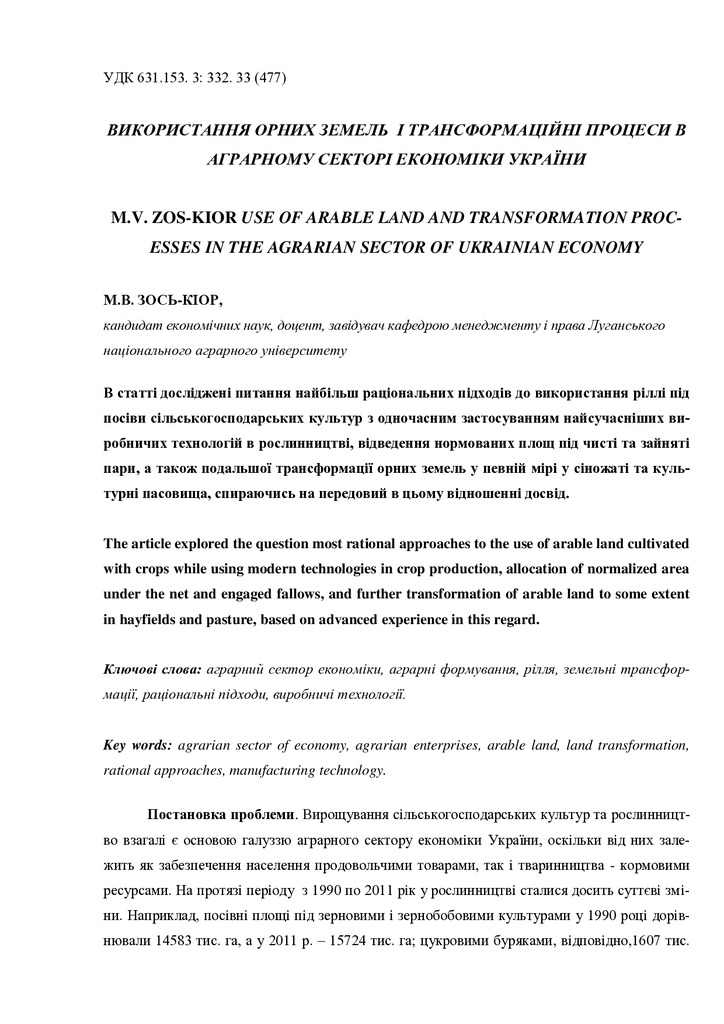 УДК 631.153. 3: 332. 33 (477)

ВИКОРИСТАННЯ ОРНИХ ЗЕМЕЛЬ І ТРАНСФОРМАЦІЙНІ ПРОЦЕСИ В АГРАРНОМУ СЕКТОРІ ЕКОНОМІКИ УКРАЇНИ

M.V. ZOS-KIOR USE OF ARABLE LAND AND TRANSFORMATION PROCESSES IN THE AGRARIAN SECTOR OF UKRAINIAN ECONOMY

М.В. ЗОСЬ-КІОР,

кандидат економічних наук, доцент, завідувач кафедрою менеджменту і права Луганського національного аграрного університету

В статті досліджені питання найбільш раціональних підходів до використання ріллі під посіви сільськогосподарських культур з одночасним застосуванням найсучасніших виробничих технологій в рослинництві, відведення нормованих площ під чисті та зайняті пари, а також подальшої трансформації орних земель у певній мірі у сіножаті та культурні пасовища, спираючись на передовий в цьому відношенні досвід.

The article explored the question most rational approaches to the use of arable land cultivated with crops while using modern technologies in crop production, allocation of normalized area under the net and engaged fallows, and further transformation of arable land to some extent in hayfields and pasture, based on advanced experience in this regard.

Ключові слова: аграрний сектор економіки, аграрні формування, рілля, земельні трансформації, раціональні підходи, виробничі технології.

Key words: agrarian sector of economy, agrarian enterprises, arable land, land transformation, rational approaches, manufacturing technology.

Постановка проблеми. Вирощування сільськогосподарських культур та рослинництво взагалі є основою галуззю аграрного сектору економіки України, оскільки від них залежить як забезпечення населення продовольчими товарами, так і тваринництва - кормовими ресурсами. На протязі періоду з 1990 по 2011 рік у рослинництві сталися досить суттєві зміни. Наприклад, посівні площі під зерновими і зернобобовими культурами у 1990 році дорівнювали 14583 тис. га, а у 2011 р. – 15724 тис. га; цукровими буряками, відповідно,1607 тис.